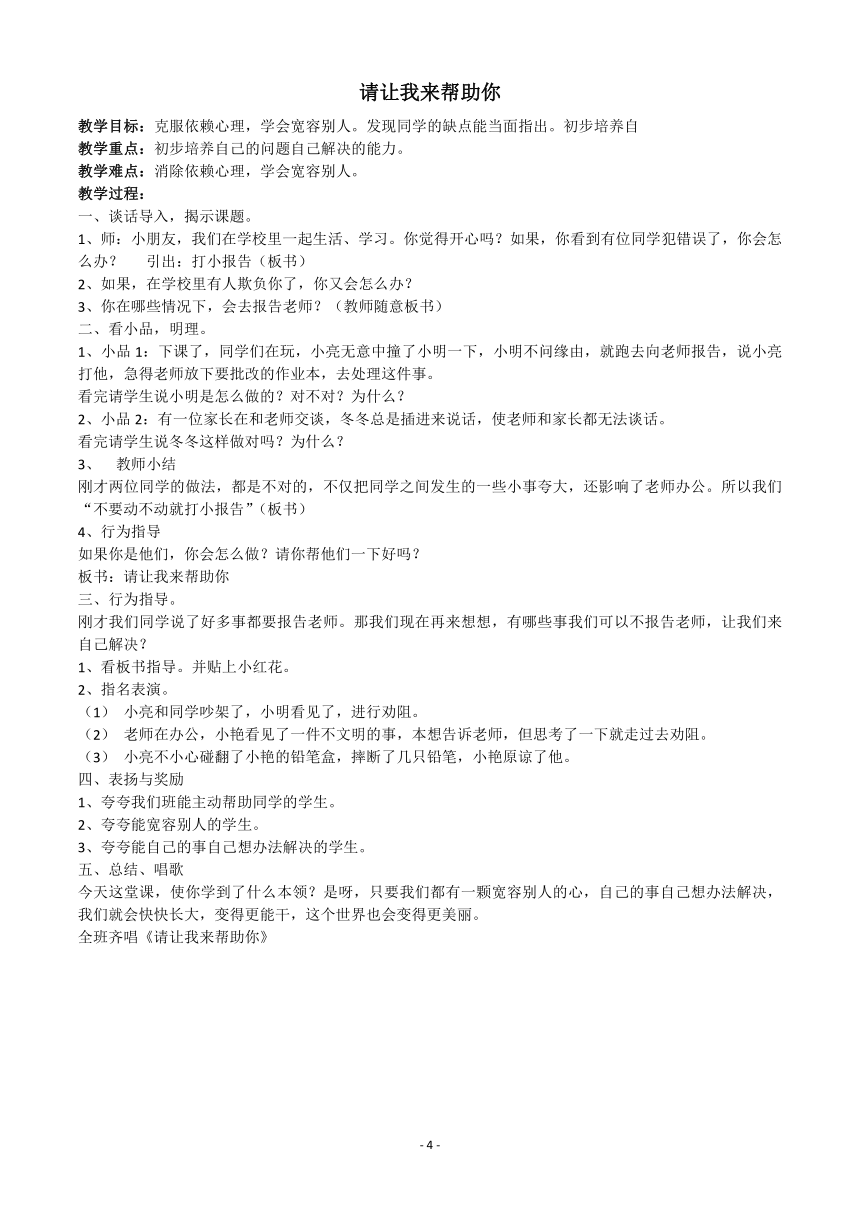 请让我来帮助你

教学目标：克服依赖心理，学会宽容别人。发现同学的缺点能当面指出。初步培养自
教学重点：初步培养自己的问题自己解决的能力。
教学难点：消除依赖心理，学会宽容别人。
教学过程：
一、谈话导入，揭示课题。
1、师：小朋友，我们在学校里一起生活、学习。你觉得开心吗？如果，你看到有位同学犯错误了，你会怎么办？　　引出：打小报告（板书）
2、如果，在学校里有人欺负你了，你又会怎么办？
3、你在哪些情况下，会去报告老师？（教师随意板书）
二、看小品，明理。
1、小品 1：下课了，同学们在玩，小亮无意中撞了小明一下，小明不问缘由，就跑去向老师报告，说小亮打他，急得老师放下要批改的作业本，去处理这件事。
看完请学生说小明是怎么做的？对不对？为什么？
2、小品 2：有一位家长在和老师交谈，冬冬总是插进来说话，使老师和家长都无法谈话。
看完请学生说冬冬这样做对吗？为什么？
3、　教师小结
刚才两位同学的做法，都是不对的，不仅把同学之间发生的一些小事夸大，还影响了老师办公。所以我们“不要动不动就打小报告”（板书）
4、行为指导
如果你是他们，你会怎么做？请你帮他们一下好吗？
板书：请让我来帮助你
三、行为指导。
刚才我们同学说了好多事都要报告老师。那我们现在再来想想，有哪些事我们可以不报告老师，让我们来自己解决？
1、看板书指导。并贴上小红花。
2、指名表演。
（1）　小亮和同学吵架了，小明看见了，进行劝阻。
（2）　老师在办公，小艳看见了一件不文明的事，本想告诉老师，但思考了一下就走过去劝阻。
（3）　小亮不小心碰翻了小艳的铅笔盒，摔断了几只铅笔，小艳原谅了他。
四、表扬与奖励
1、夸夸我们班能主动帮助同学的学生。
2、夸夸能宽容别人的学生。
3、夸夸能自己的事自己想办法解决的学生。
五、总结、唱歌
今天这堂课，使你学到了什么本领？是呀，只要我们都有一颗宽容别人的心，自己的事自己想办法解决，我们就会快快长大，变得更能干，这个世界也会变得更美丽。
全班齐唱《请让我来帮助你》

- 4 -